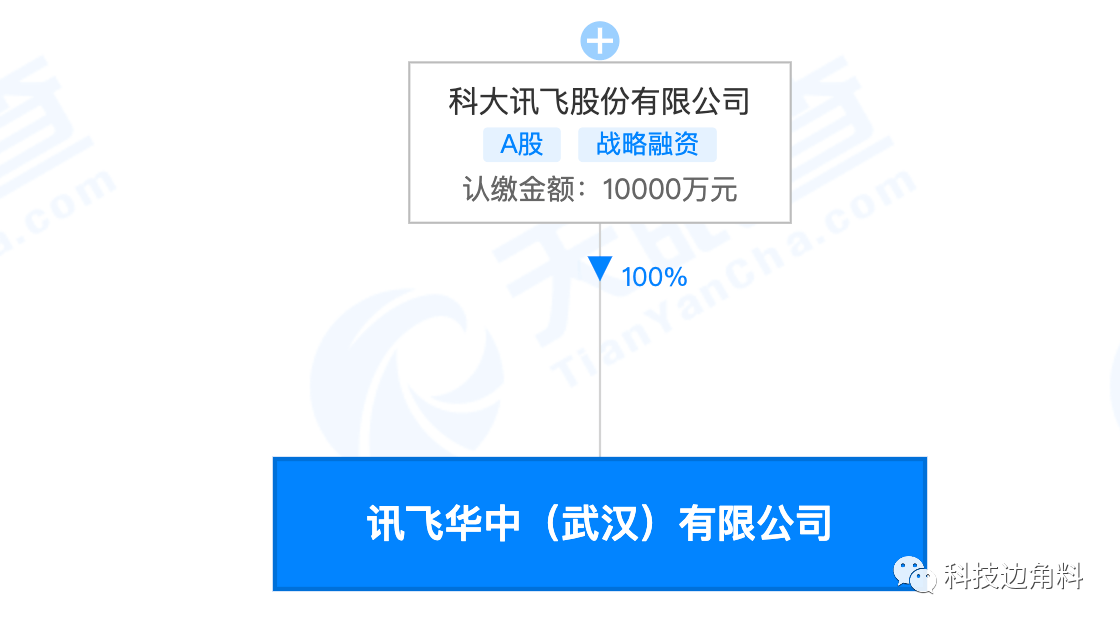 科大讯飞股份有限公司
A股 战略融资
认缴金额：10000万元

100%

讯飞华中（武汉）有限公司

TianYanCha.com

科技边角料